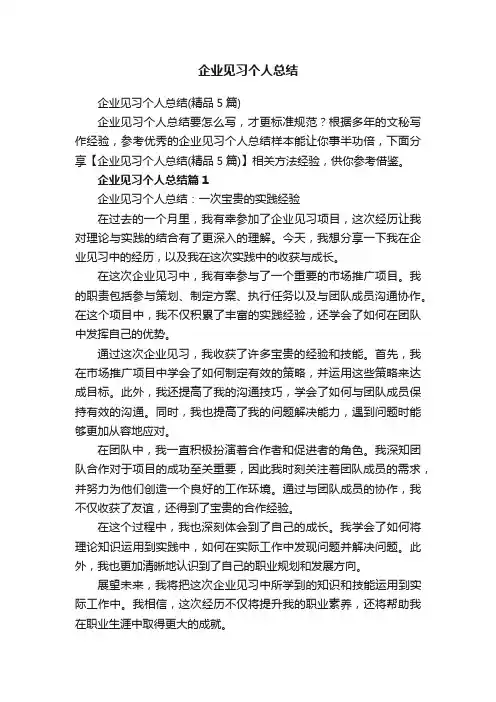 企业见习个人总结

企业见习个人总结(精品 5 篇)

企业见习个人总结要怎么写，才更标准规范？根据多年的文秘写作经验，参考优秀的企业见习个人总结样本能让你事半功倍，下面分享【企业见习个人总结(精品 5 篇)】相关方法经验，供你参考借鉴。

企业见习个人总结篇 1

企业见习个人总结：一次宝贵的实践经验

在过去的一个月里，我有幸参加了企业见习项目，这次经历让我对理论与实践的结合有了更深入的理解。今天，我想分享一下我在企业见习中的经历，以及我在这次实践中的收获与成长。

在这次企业见习中，我有幸参与了一个重要的市场推广项目。我的职责包括参与策划、制定方案、执行任务以及与团队成员沟通协作。在这个项目中，我不仅积累了丰富的实践经验，还学会了如何在团队中发挥自己的优势。

通过这次企业见习，我收获了许多宝贵的经验和技能。首先，我在市场推广项目中学会了如何制定有效的策略，并运用这些策略来达成目标。此外，我还提高了我的沟通技巧，学会了如何与团队成员保持有效的沟通。同时，我也提高了我的问题解决能力，遇到问题时能够更加从容地应对。

在团队中，我一直积极扮演着合作者和促进者的角色。我深知团队合作对于项目的成功至关重要，因此我时刻关注着团队成员的需求，并努力为他们创造一个良好的工作环境。通过与团队成员的协作，我不仅收获了友谊，还得到了宝贵的合作经验。

在这个过程中，我也深刻体会到了自己的成长。我学会了如何将理论知识运用到实践中，如何在实际工作中发现问题并解决问题。此外，我也更加清晰地认识到了自己的职业规划和发展方向。

展望未来，我将把这次企业见习中所学到的知识和技能运用到实际工作中。我相信，这次经历不仅将提升我的职业素养，还将帮助我在职业生涯中取得更大的成就。